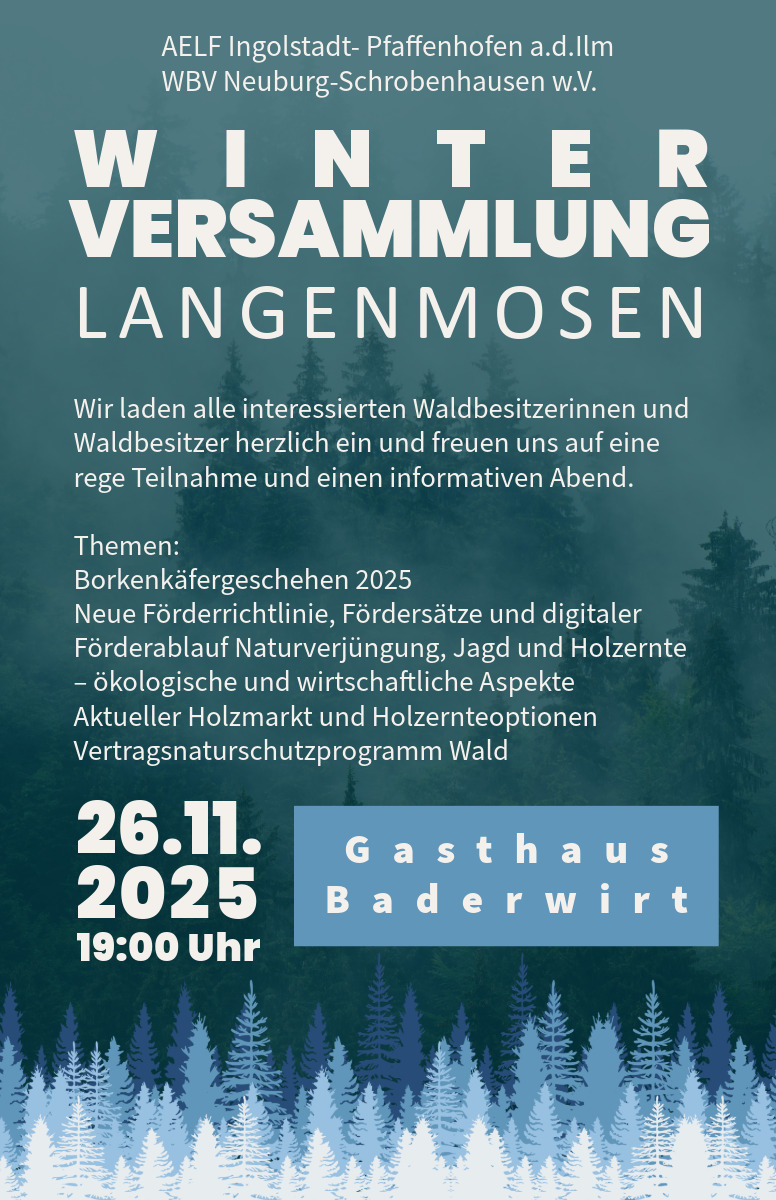 AELF Ingolstadt- Pfaffenhofen a.d.Ilm
WBV Neuburg-Schrobenhausen w.V.

WINTER
VERSAMMLUNG
LANGENMOSEN

Wir laden alle interessierten Waldbesitzerinnen und Waldbesitzer herzlich ein und freuen uns auf eine rege Teilnahme und einen informativen Abend.

Themen:
Borkenkäfergeschehen 2025
Neue Förderrichtlinie, Fördersätze und digitaler Förderablauf Naturverjüngung, Jagd und Holzernte – ökologische und wirtschaftliche Aspekte
Aktueller Holzmarkt und Holzernteoptionen
Vertragsnaturschutzprogramm Wald

26.11.
2025
19:00 Uhr

Gasthaus
Baderwirt